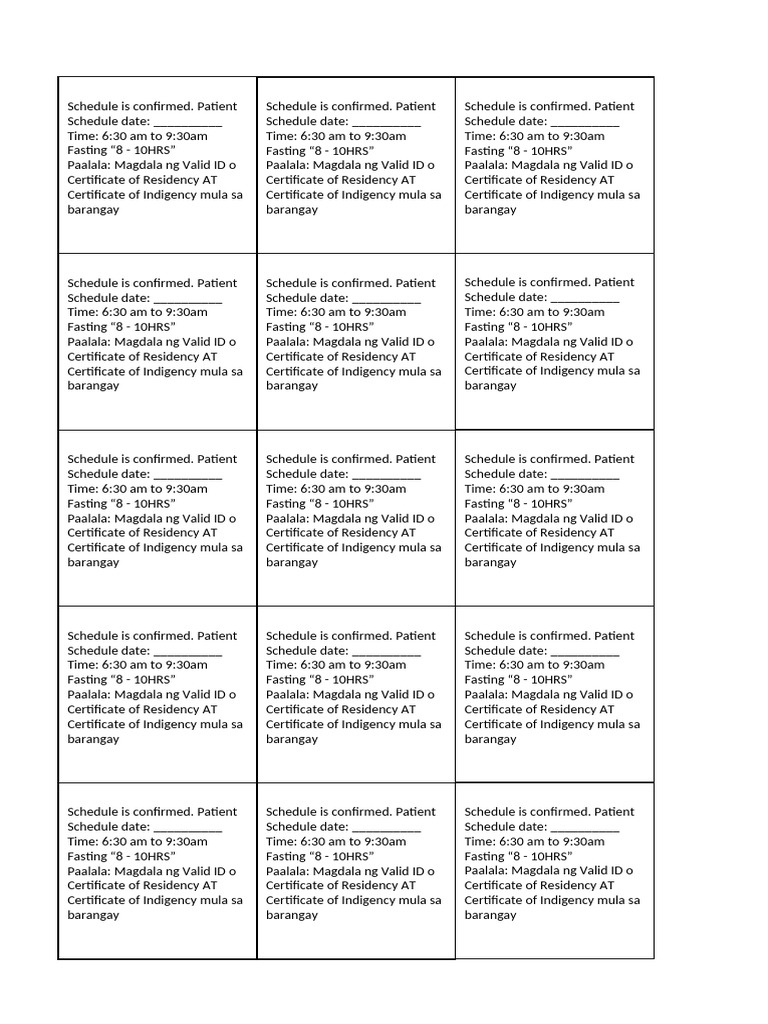 | | | |
|---|---|---|
| Schedule is confirmed. Patient Schedule date: ___________ Time: 6:30 am to 9:30am Fasting "8 - 10HRS" Paalala: Magdala ng Valid ID o Certificate of Residency AT Certificate of Indigency mula sa barangay | Schedule is confirmed. Patient Schedule date: ___________ Time: 6:30 am to 9:30am Fasting "8 - 10HRS" Paalala: Magdala ng Valid ID o Certificate of Residency AT Certificate of Indigency mula sa barangay | Schedule is confirmed. Patient Schedule date: ___________ Time: 6:30 am to 9:30am Fasting "8 - 10HRS" Paalala: Magdala ng Valid ID o Certificate of Residency AT Certificate of Indigency mula sa barangay |
| Schedule is confirmed. Patient Schedule date: ___________ Time: 6:30 am to 9:30am Fasting "8 - 10HRS" Paalala: Magdala ng Valid ID o Certificate of Residency AT Certificate of Indigency mula sa barangay | Schedule is confirmed. Patient Schedule date: ___________ Time: 6:30 am to 9:30am Fasting "8 - 10HRS" Paalala: Magdala ng Valid ID o Certificate of Residency AT Certificate of Indigency mula sa barangay | Schedule is confirmed. Patient Schedule date: ___________ Time: 6:30 am to 9:30am Fasting "8 - 10HRS" Paalala: Magdala ng Valid ID o Certificate of Residency AT Certificate of Indigency mula sa barangay |
| Schedule is confirmed. Patient Schedule date: ___________ Time: 6:30 am to 9:30am Fasting "8 - 10HRS" Paalala: Magdala ng Valid ID o Certificate of Residency AT Certificate of Indigency mula sa barangay | Schedule is confirmed. Patient Schedule date: ___________ Time: 6:30 am to 9:30am Fasting "8 - 10HRS" Paalala: Magdala ng Valid ID o Certificate of Residency AT Certificate of Indigency mula sa barangay | Schedule is confirmed. Patient Schedule date: ___________ Time: 6:30 am to 9:30am Fasting "8 - 10HRS" Paalala: Magdala ng Valid ID o Certificate of Residency AT Certificate of Indigency mula sa barangay |
| Schedule is confirmed. Patient Schedule date: ___________ Time: 6:30 am to 9:30am Fasting "8 - 10HRS" Paalala: Magdala ng Valid ID o Certificate of Residency AT Certificate of Indigency mula sa barangay | Schedule is confirmed. Patient Schedule date: ___________ Time: 6:30 am to 9:30am Fasting "8 - 10HRS" Paalala: Magdala ng Valid ID o Certificate of Residency AT Certificate of Indigency mula sa barangay | Schedule is confirmed. Patient Schedule date: ___________ Time: 6:30 am to 9:30am Fasting "8 - 10HRS" Paalala: Magdala ng Valid ID o Certificate of Residency AT Certificate of Indigency mula sa barangay |
| Schedule is confirmed. Patient Schedule date: ___________ Time: 6:30 am to 9:30am Fasting "8 - 10HRS" Paalala: Magdala ng Valid ID o Certificate of Residency AT Certificate of Indigency mula sa barangay | Schedule is confirmed. Patient Schedule date: ___________ Time: 6:30 am to 9:30am Fasting "8 - 10HRS" Paalala: Magdala ng Valid ID o Certificate of Residency AT Certificate of Indigency mula sa barangay | Schedule is confirmed. Patient Schedule date: ___________ Time: 6:30 am to 9:30am Fasting "8 - 10HRS" Paalala: Magdala ng Valid ID o Certificate of Residency AT Certificate of Indigency mula sa barangay |